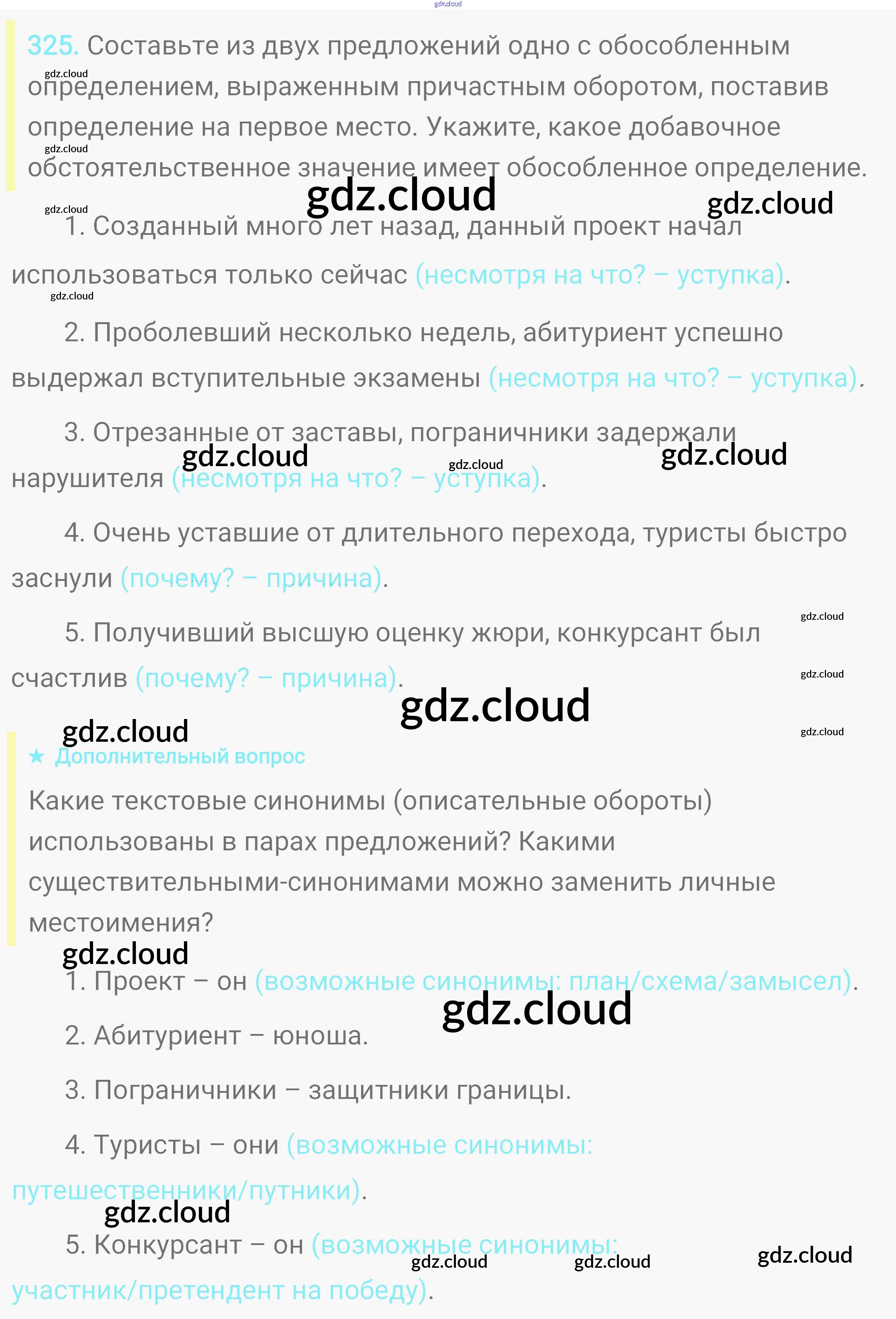 325. Составьте из двух предложений одно с обособленным определением, выраженным причастным оборотом, поставив определение на первое место. Укажите, какое добавочное обстоятельственное значение имеет обособленное определение.

1. Созданный много лет назад, данный проект начал использоваться только сейчас (несмотря на что? – уступка).

2. Проболевший несколько недель, абитуриент успешно выдержал вступительные экзамены (несмотря на что? – уступка).

3. Отрезанные от заставы, пограничники задержали нарушителя (несмотря на что? – уступка).

4. Очень уставшие от длительного перехода, туристы быстро заснули (почему? – причина).

5. Получивший высшую оценку жюри, конкурсант был счастлив (почему? – причина).

★ Дополнительный вопрос

Какие текстовые синонимы (описательные обороты) использованы в парах предложений? Какими существительными-синонимами можно заменить личные местоимения?

1. Проект – он (возможные синонимы: план/схема/замысел).

2. Абитуриент – юноша.

3. Пограничники – защитники границы.

4. Туристы – они (возможные синонимы: путешественники/путники).

5. Конкурсант – он (возможные синонимы: участник/претендент на победу).

gdz.cloud